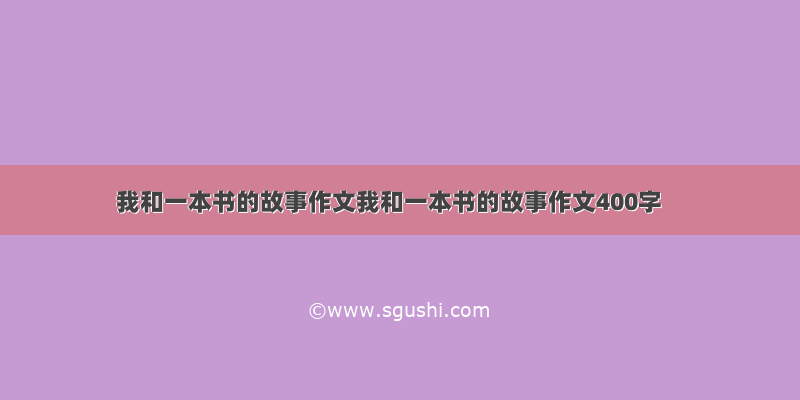 我和一本书的故事作文我和一本书的故事作文400字

©www.sgushi.com